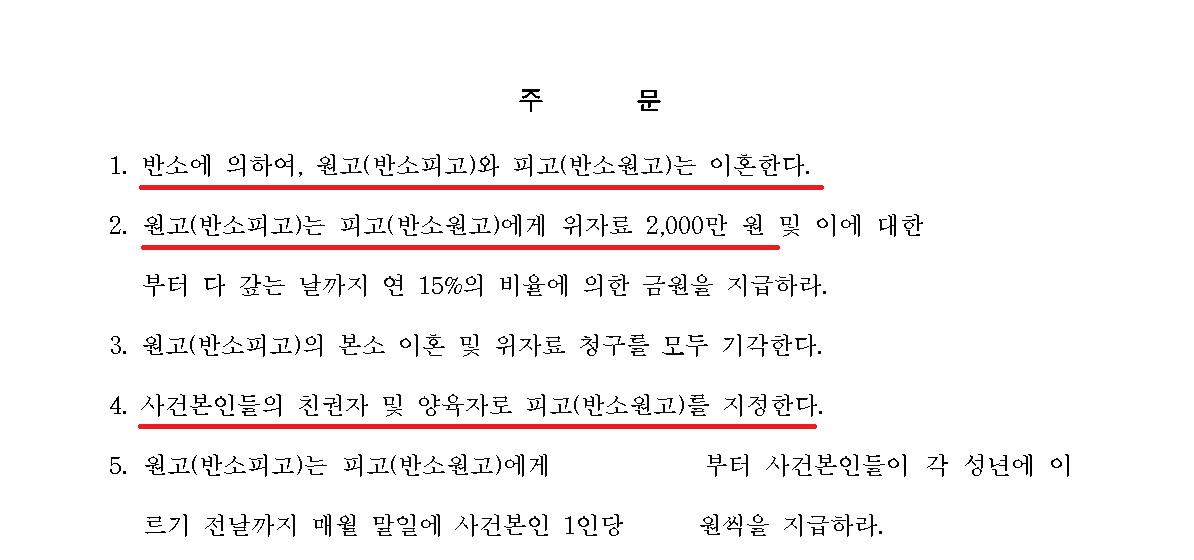 주 문

1. 반소에 의하여, 원고(반소피고)와 피고(반소원고)는 이혼한다.

2. 원고(반소피고)는 피고(반소원고)에게 위자료 2,000만 원 및 이에 대한 부터 다 갚는 날까지 연 15%의 비율에 의한 금원을 지급하라.

3. 원고(반소피고)의 본소 이혼 및 위자료 청구를 모두 기각한다.

4. 사건본인들의 친권자 및 양육자로 피고(반소원고)를 지정한다.

5. 원고(반소피고)는 피고(반소원고)에게 부터 사건본인들이 각 성년에 이르기 전날까지 매월 말일에 사건본인 1인당 원씩을 지급하라.